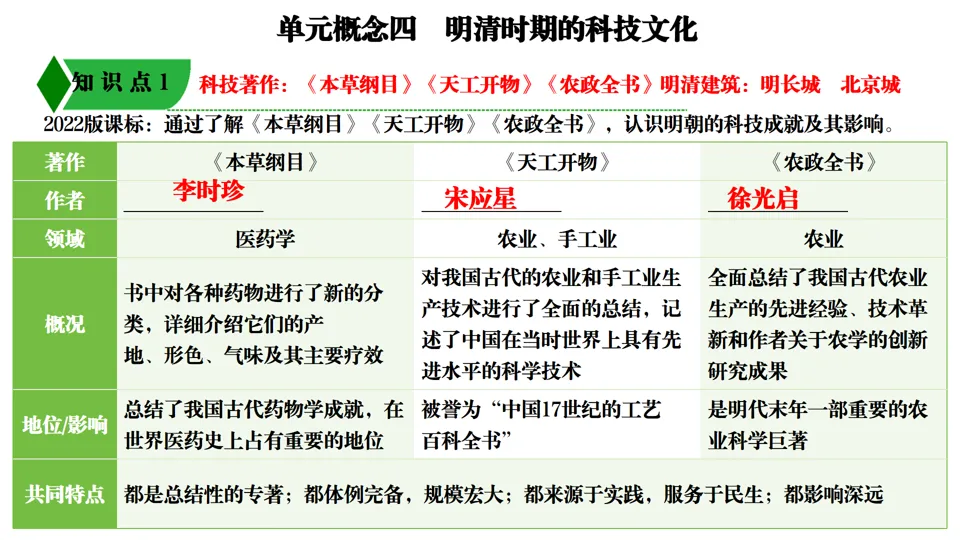 单元概念四　明清时期的科技文化

知识点1　科技著作：《本草纲目》《天工开物》《农政全书》明清建筑：明长城　北京城

2022版课标：通过了解《本草纲目》《天工开物》《农政全书》，认识明朝的科技成就及其影响。

| 著作 | 《本草纲目》 | 《天工开物》 | 《农政全书》 |
|---|---|---|---|
| 作者 | 李时珍 | 宋应星 | 徐光启 |
| 领域 | 医药学 | 农业、手工业 | 农业 |
| 概况 | 书中对各种药物进行了新的分类，详细介绍它们的产地、形色、气味及其主要疗效 | 对我国古代的农业和手工业生产技术进行了全面的总结，记述了中国在当时世界上具有先进水平的科学技术 | 全面总结了我国古代农业生产的先进经验、技术革新和作者关于农学的创新研究成果 |
| 地位/影响 | 总结了我国古代药物学成就，在世界医药史上占有重要的地位 | 被誉为“中国17世纪的工艺百科全书” | 是明代末年一部重要的农业科学巨著 |
| 共同特点 | 都是总结性的专著；都体例完备，规模宏大；都来源于实践，服务于民生；都影响深远 | | |